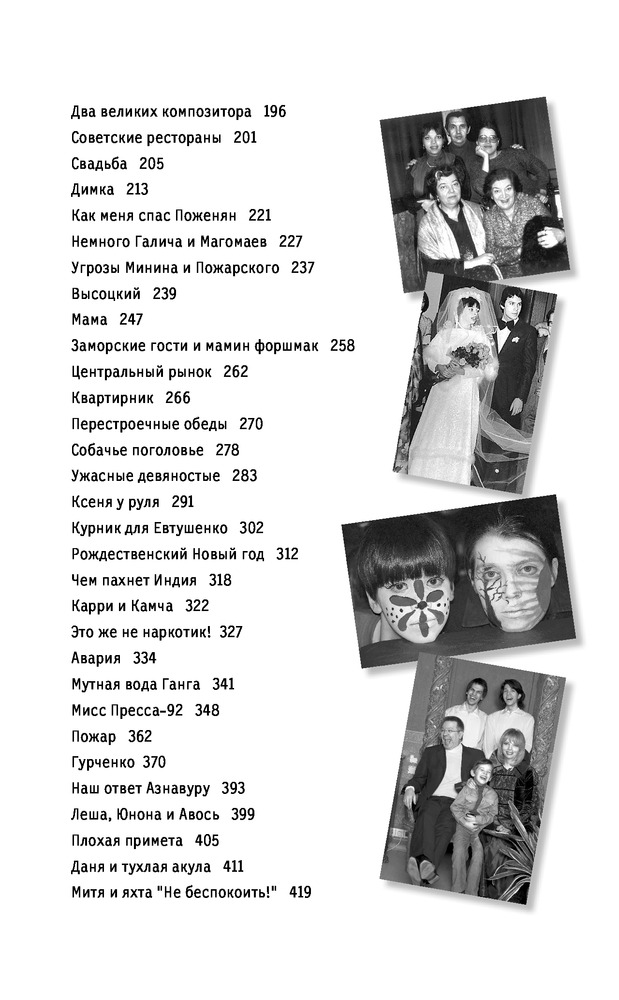 Два великих композитора 196
Советские рестораны 201
Свадьба 205
Димка 213
Как меня спас Поженян 221
Немного Галича и Магомаев 227
Угрозы Минина и Пожарского 237
Высоцкий 239
Мама 247
Заморские гости и мамин форшмак 258
Центральный рынок 262
Квартирник 266
Перестроечные обеды 270
Собачье поголовье 278
Ужасные девяностые 283
Ксеня у руля 291
Курник для Евтушенко 302
Рождественский Новый год 312
Чем пахнет Индия 318
Карри и Камча 322
Это же не наркотик! 327
Авария 334
Мутная вода Ганга 341
Мисс Пресса-92 348
Пожар 362
Гурченко 370
Наш ответ Азнавуру 393
Леша, Юнона и Авось 399
Плохая примета 405
Даня и тухлая акула 411
Митя и яхта "Не беспокоить!" 419